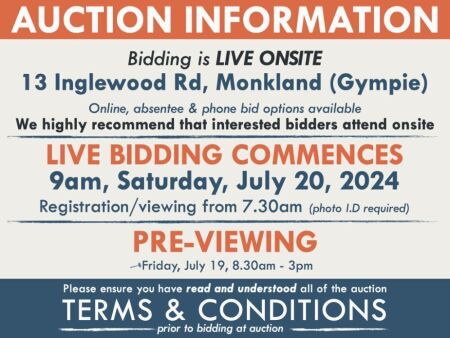 AUCTION INFORMATION

Bidding is LIVE ONSITE
13 Inglewood Rd, Monkland (Gympie)
Online, absentee & phone bid options available
We highly recommend that interested bidders attend onsite

LIVE BIDDING COMMENCES
9am, Saturday, July 20, 2024
Registration/viewing from 7.30am (photo I.D required)

PRE-VIEWING
Friday, July 19, 8.30am - 3pm

Please ensure you have read and understood all of the auction
TERMS & CONDITIONS
prior to bidding at auction